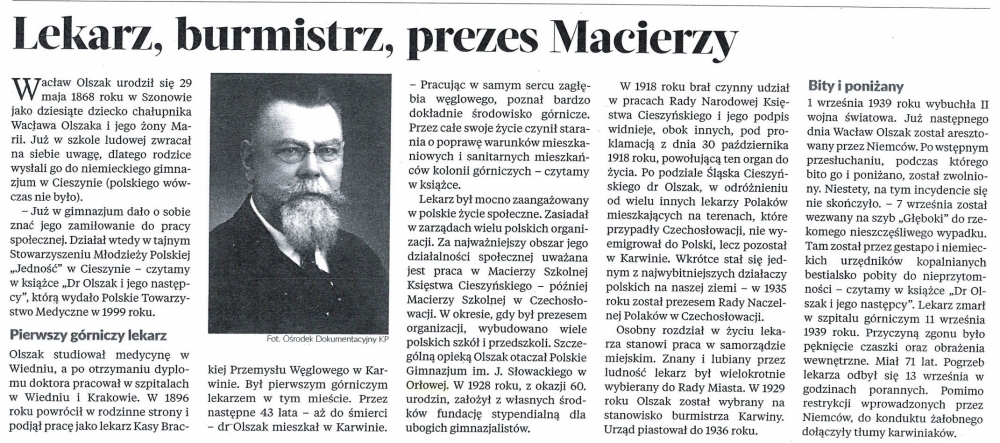 Lekarz, burmistrz, prezes Macierzy

Wacław Olszak urodził się 29 maja 1868 roku w Szonowie jako dziesiąte dziecko chałupnika Wacława Olszaka i jego żony Marii. Już w szkole ludowej zwracał na siebie uwagę, dlatego rodzice wysłali go do niemieckiego gimnazjum w Cieszynie (polskiego wówczas nie było).

– Już w gimnazjum dało o sobie znać jego zamiłowanie do pracy społecznej. Działał wtedy w tajnym Stowarzyszeniu Młodzieży Polskiej „Jedność" w Cieszynie – czytamy w książce „Dr Olszak i jego następcy", którą wydało Polskie Towarzystwo Medyczne w 1999 roku.

Pierwszy górniczy lekarz

Olszak studiował medycynę w Wiedniu, a po otrzymaniu dyplomu doktora pracował w szpitalach w Wiedniu i Krakowie. W 1896 roku powrócił w rodzinne strony i podjął pracę jako lekarz Kasy Brackiej Przemysłu Węglowego w Karwinie. Był pierwszym górniczym lekarzem w tym mieście. Przez następne 43 lata – aż do śmierci – dr Olszak mieszkał w Karwinie.

Fot. Ośrodek Dokumentacyjny KP

– Pracując w samym sercu zagłębia węglowego, poznał bardzo dokładnie środowisko górnicze. Przez całe swoje życie czynił starania o poprawę warunków mieszkaniowych i sanitarnych mieszkańców kolonii górniczych – czytamy w książce.

Lekarz był mocno zaangażowany w polskie życie społeczne. Zasiadał w zarządach wielu polskich organizacji. Za najważniejszy obszar jego działalności społecznej uważana jest praca w Macierzy Szkolnej Księstwa Cieszyńskiego – później Macierzy Szkolnej w Czechosłowacji. W okresie, gdy był prezesem organizacji, wybudowano wiele polskich szkół i przedszkoli. Szczególną opieką Olszak otaczał Polskie Gimnazjum im. J. Słowackiego w Orłowej. W 1928 roku, z okazji 60. urodzin, założył z własnych środków fundację stypendialną dla ubogich gimnazjalistów.

W 1918 roku brał czynny udział w pracach Rady Narodowej Księstwa Cieszyńskiego i jego podpis widnieje, obok innych, pod proklamacją z dnia 30 października 1918 roku, powołującą ten organ do życia. Po podziale Śląska Cieszyńskiego dr Olszak, w odróżnieniu od wielu innych lekarzy Polaków mieszkających na terenach, które przypadły Czechosłowacji, nie wyemigrował do Polski, lecz pozostał w Karwinie. Wkrótce stał się jednym z najwybitniejszych działaczy polskich na naszej ziemi – w 1935 roku został prezesem Rady Naczelnej Polaków w Czechosłowacji.

Osobny rozdział w życiu lekarza stanowi praca w samorządzie miejskim. Znany i lubiany przez ludność lekarz był wielokrotnie wybierany do Rady Miasta. W 1929 roku Olszak został wybrany na stanowisko burmistrza Karwiny. Urząd piastował do 1936 roku.

Bity i poniżany

1 września 1939 roku wybuchła II wojna światowa. Już następnego dnia Wacław Olszak został aresztowany przez Niemców. Po wstępnym przesłuchaniu, podczas którego bito go i poniżano, został zwolniony. Niestety, na tym incydencie się nie skończyło. – 7 września został wezwany na szyb „Głęboki" do rzekomego nieszczęśliwego wypadku. Tam został przez gestapo i niemieckich urzędników kopalnianych bestialsko pobity do nieprzytomności – czytamy w książce „Dr Olszak i jego następcy". Lekarz zmarł w szpitalu górniczym 11 września 1939 roku. Przyczyną zgonu było pęknięcie czaszki oraz obrażenia wewnętrzne. Miał 71 lat. Pogrzeb lekarza odbył się 13 września w godzinach porannych. Pomimo restrykcji wprowadzonych przez Niemców, do konduktu żałobnego dołączyły tłumy karwiniaków.